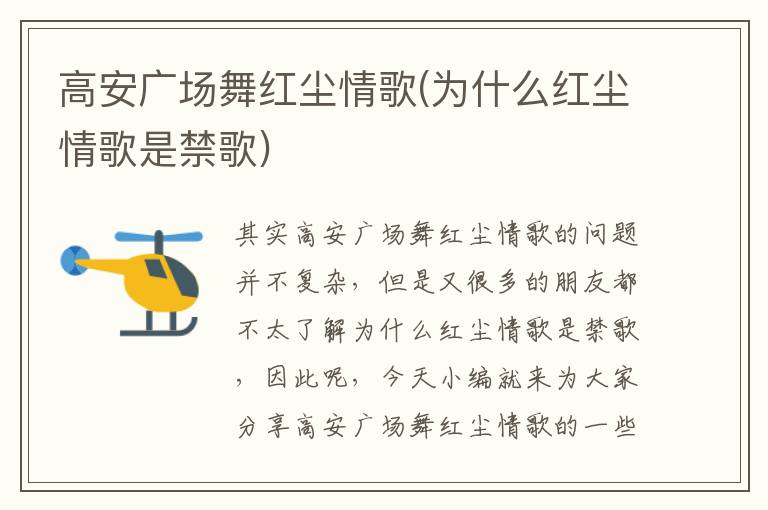 高安广场舞红尘情歌(为什么红尘情歌是禁歌)

其实高安广场舞红尘情歌的问题并不复杂，但是又很多的朋友都不太了解为什么红尘情歌是禁歌，因此呢，今天小编就来为大家分享高安广场舞红尘情歌的一些